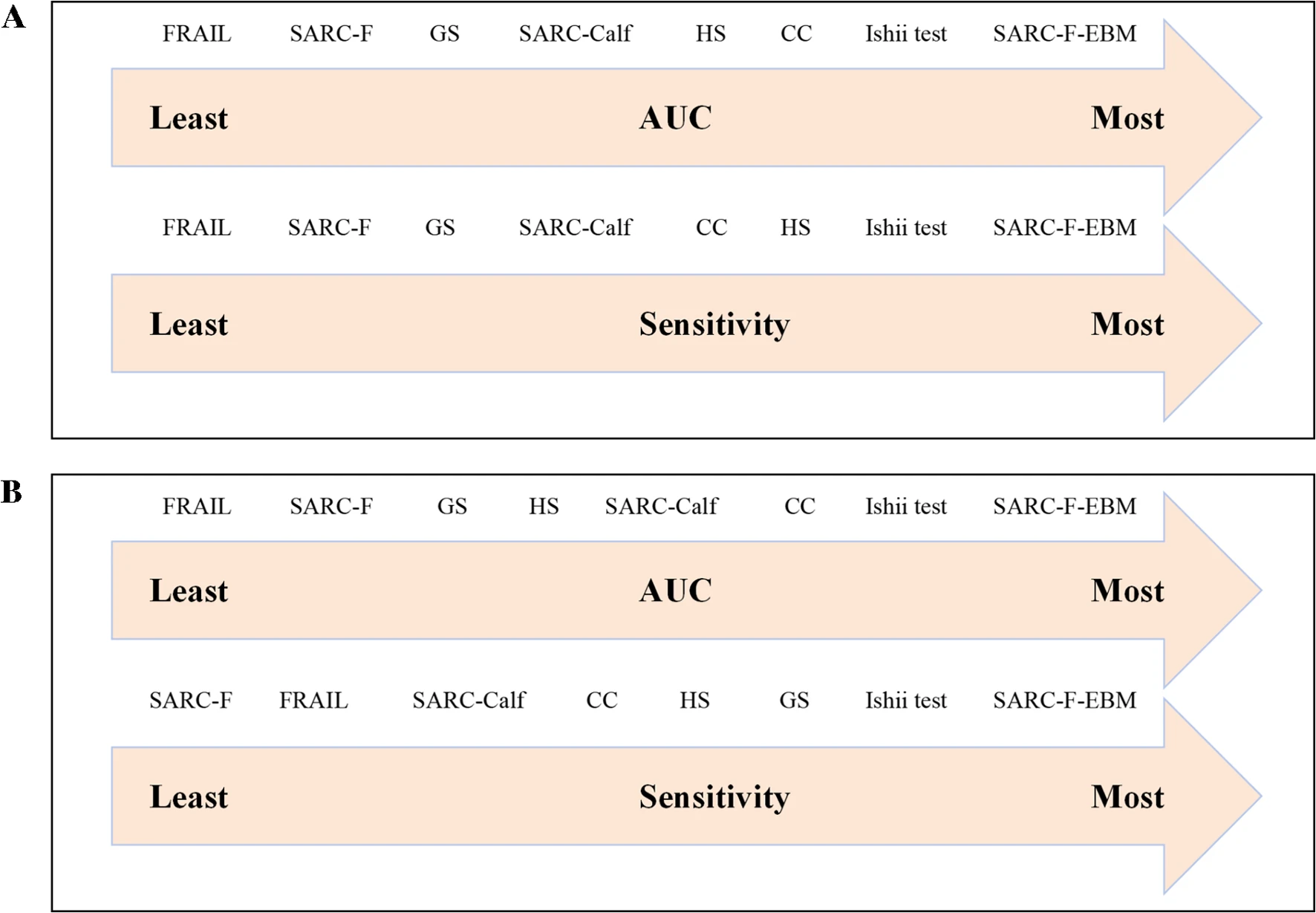 A

FRAIL SARC-F GS SARC-Calf HS CC Ishii test SARC-F-EBM

Least AUC Most

FRAIL SARC-F GS SARC-Calf CC HS Ishii test SARC-F-EBM

Least Sensitivity Most

B

FRAIL SARC-F GS HS SARC-Calf CC Ishii test SARC-F-EBM

Least AUC Most

SARC-F FRAIL SARC-Calf CC HS GS Ishii test SARC-F-EBM

Least Sensitivity Most